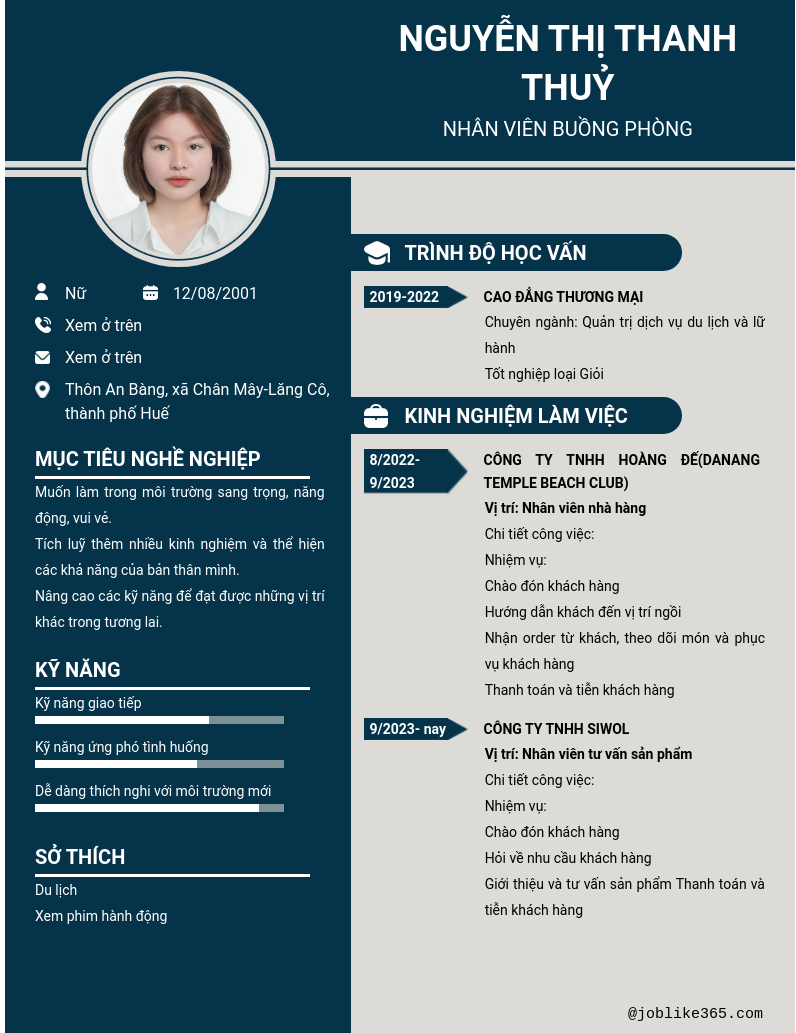 NGUYỄN THỊ THANH THUỶ
NHÂN VIÊN BUỒNG PHÒNG

Nữ
12/08/2001
Xem ở trên
Xem ở trên
Thôn An Bàng, xã Chân Mây-Lăng Cô, thành phố Huế

MỤC TIÊU NGHỀ NGHIỆP
Muốn làm trong môi trường sang trọng, năng động, vui vẻ.
Tích luỹ thêm nhiều kinh nghiệm và thể hiện các khả năng của bản thân mình.
Nâng cao các kỹ năng để đạt được những vị trí khác trong tương lai.

KỸ NĂNG
Kỹ năng giao tiếp
Kỹ năng ứng phó tình huống
Dễ dàng thích nghi với môi trường mới

SỞ THÍCH
Du lịch
Xem phim hành động

TRÌNH ĐỘ HỌC VẤN
2019-2022
CAO ĐẲNG THƯƠNG MẠI
Chuyên ngành: Quản trị dịch vụ du lịch và lữ hành
Tốt nghiệp loại Giỏi

KINH NGHIỆM LÀM VIỆC
8/2022-9/2023
CÔNG TY TNHH HOÀNG ĐẾ(DANANG TEMPLE BEACH CLUB)
Vị trí: Nhân viên nhà hàng
Chi tiết công việc:
Nhiệm vụ:
Chào đón khách hàng
Hướng dẫn khách đến vị trí ngồi
Nhận order từ khách, theo dõi món và phục vụ khách hàng
Thanh toán và tiễn khách hàng

9/2023- nay
CÔNG TY TNHH SIWOL
Vị trí: Nhân viên tư vấn sản phẩm
Chi tiết công việc:
Nhiệm vụ:
Chào đón khách hàng
Hỏi về nhu cầu khách hàng
Giới thiệu và tư vấn sản phẩm Thanh toán và tiễn khách hàng

@joblike365.com